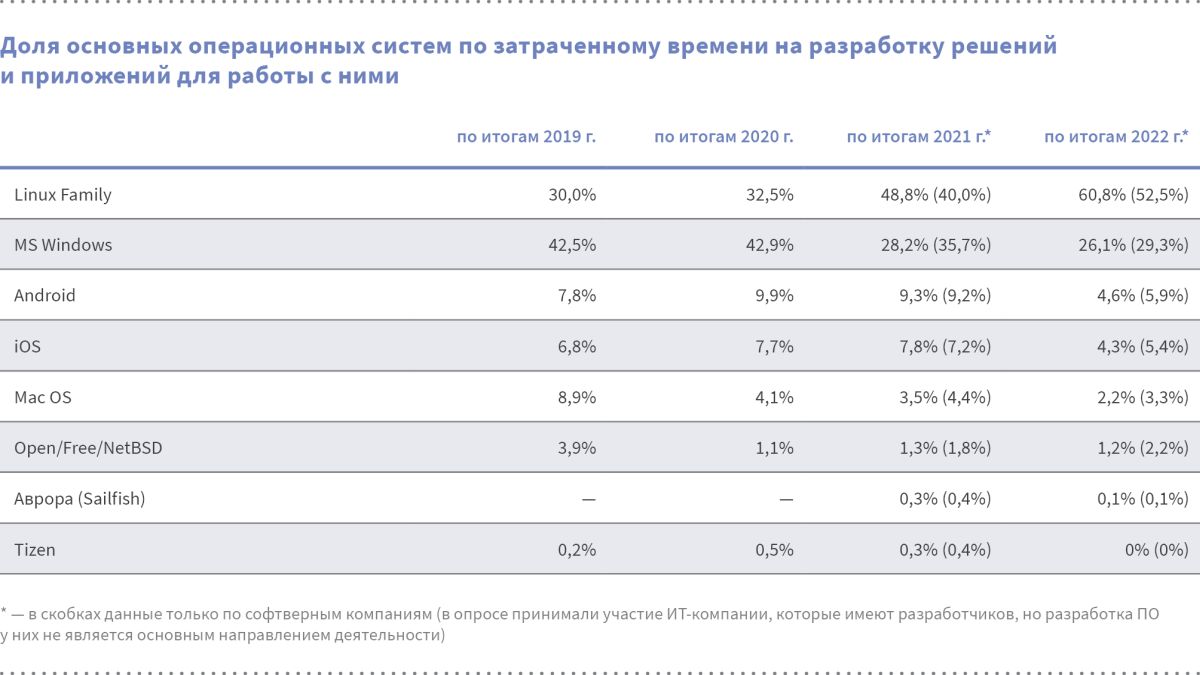 Доля основных операционных систем по затраченному времени на разработку решений и приложений для работы с ними

| | по итогам 2019 г. | по итогам 2020 г. | по итогам 2021 г.* | по итогам 2022 г.* |
|---|---|---|---|---|
| Linux Family | 30,0% | 32,5% | 48,8% (40,0%) | 60,8% (52,5%) |
| MS Windows | 42,5% | 42,9% | 28,2% (35,7%) | 26,1% (29,3%) |
| Android | 7,8% | 9,9% | 9,3% (9,2%) | 4,6% (5,9%) |
| iOS | 6,8% | 7,7% | 7,8% (7,2%) | 4,3% (5,4%) |
| Mac OS | 8,9% | 4,1% | 3,5% (4,4%) | 2,2% (3,3%) |
| Open/Free/NetBSD | 3,9% | 1,1% | 1,3% (1,8%) | 1,2% (2,2%) |
| Аврора (Sailfish) | — | — | 0,3% (0,4%) | 0,1% (0,1%) |
| Tizen | 0,2% | 0,5% | 0,3% (0,4%) | 0% (0%) |

* — в скобках данные только по софтверным компаниям (в опросе принимали участие ИТ-компании, которые имеют разработчиков, но разработка ПО у них не является основным направлением деятельности)